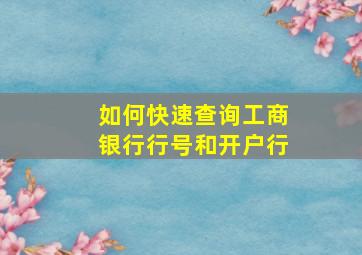 如何快速查询工商银行行号和开户行